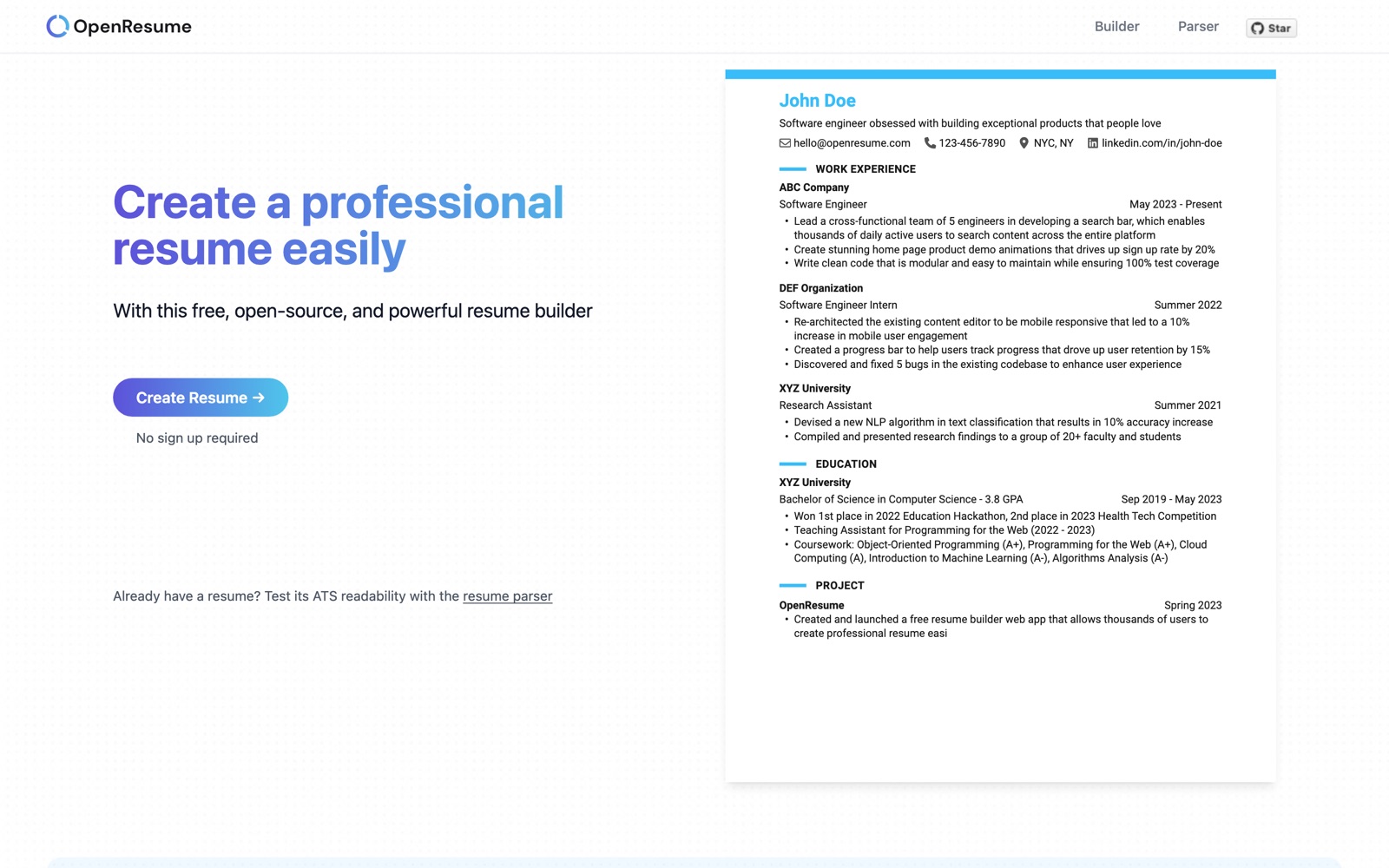 OpenResume

Builder Parser Star

Create a professional resume easily

With this free, open-source, and powerful resume builder

Create Resume →

No sign up required

Already have a resume? Test its ATS readability with the resume parser

John Doe

Software engineer obsessed with building exceptional products that people love

hello@openresume.com 123-456-7890 NYC, NY linkedin.com/in/john-doe

WORK EXPERIENCE

ABC Company

Software Engineer May 2023 - Present

• Lead a cross-functional team of 5 engineers in developing a search bar, which enables thousands of daily active users to search content across the entire platform
• Create stunning home page product demo animations that drives up sign up rate by 20%
• Write clean code that is modular and easy to maintain while ensuring 100% test coverage

DEF Organization

Software Engineer Intern Summer 2022

• Re-architected the existing content editor to be mobile responsive that led to a 10% increase in mobile user engagement
• Created a progress bar to help users track progress that drove up user retention by 15%
• Discovered and fixed 5 bugs in the existing codebase to enhance user experience

XYZ University

Research Assistant Summer 2021

• Devised a new NLP algorithm in text classification that results in 10% accuracy increase
• Compiled and presented research findings to a group of 20+ faculty and students

EDUCATION

XYZ University

Bachelor of Science in Computer Science - 3.8 GPA Sep 2019 - May 2023

• Won 1st place in 2022 Education Hackathon, 2nd place in 2023 Health Tech Competition
• Teaching Assistant for Programming for the Web (2022 - 2023)
• Coursework: Object-Oriented Programming (A+), Programming for the Web (A+), Cloud Computing (A), Introduction to Machine Learning (A-), Algorithms Analysis (A-)

PROJECT

OpenResume Spring 2023

• Created and launched a free resume builder web app that allows thousands of users to create professional resume easi